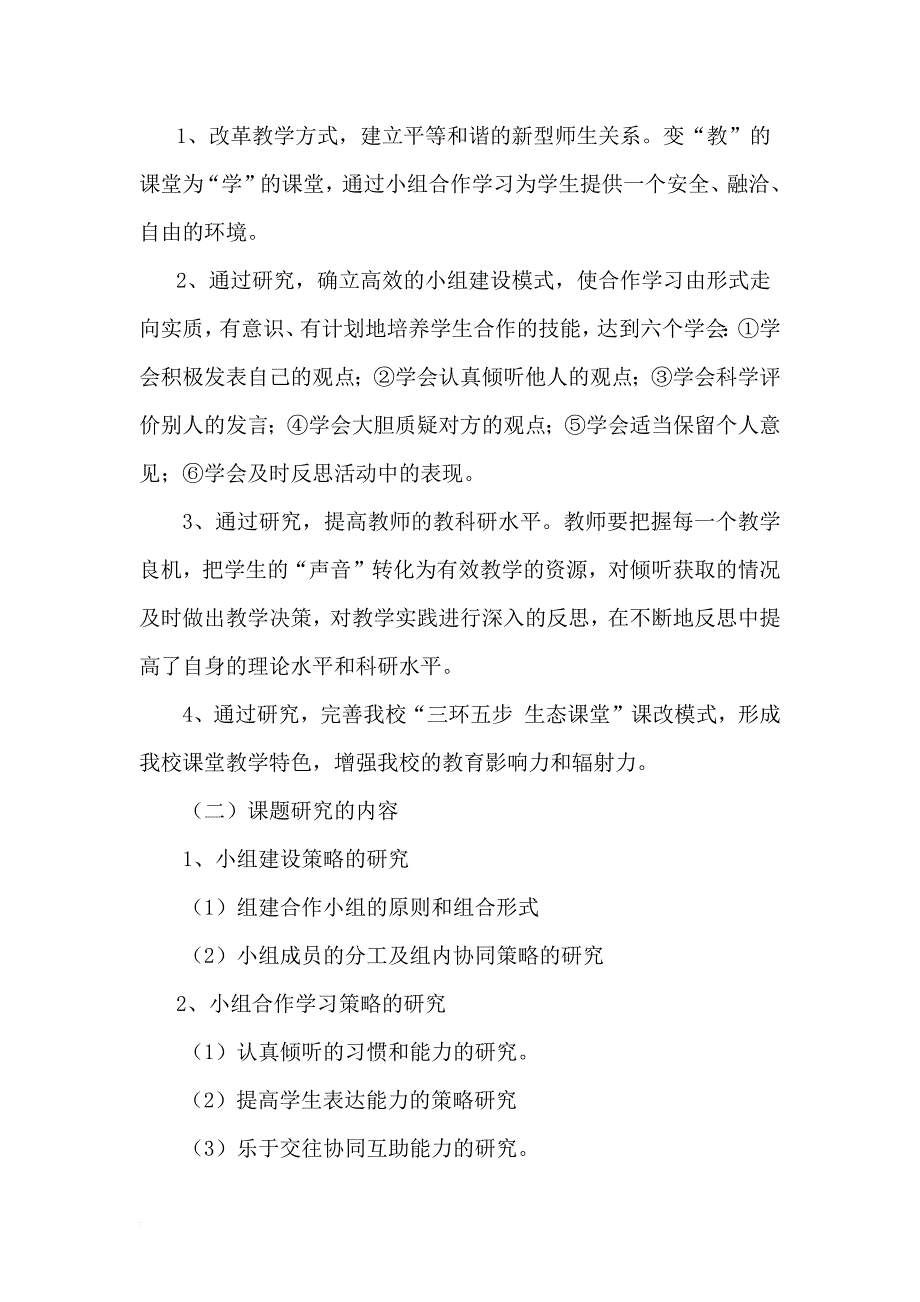 1、改革教学方式，建立平等和谐的新型师生关系。变“教”的课堂为“学”的课堂，通过小组合作学习为学生提供一个安全、融洽、自由的环境。

2、通过研究，确立高效的小组建设模式，使合作学习由形式走向实质，有意识、有计划地培养学生合作的技能，达到六个学会:①学会积极发表自己的观点；②学会认真倾听他人的观点；③学会科学评价别人的发言；④学会大胆质疑对方的观点；⑤学会适当保留个人意见；⑥学会及时反思活动中的表现。

3、通过研究，提高教师的教科研水平。教师要把握每一个教学良机，把学生的“声音”转化为有效教学的资源，对倾听获取的情况及时做出教学决策，对教学实践进行深入的反思，在不断地反思中提高了自身的理论水平和科研水平。

4、通过研究，完善我校“三环五步 生态课堂”课改模式，形成我校课堂教学特色，增强我校的教育影响力和辐射力。

（二）课题研究的内容

1、小组建设策略的研究

（1）组建合作小组的原则和组合形式

（2）小组成员的分工及组内协同策略的研究

2、小组合作学习策略的研究

（1）认真倾听的习惯和能力的研究。

（2）提高学生表达能力的策略研究

（3）乐于交往协同互助能力的研究。